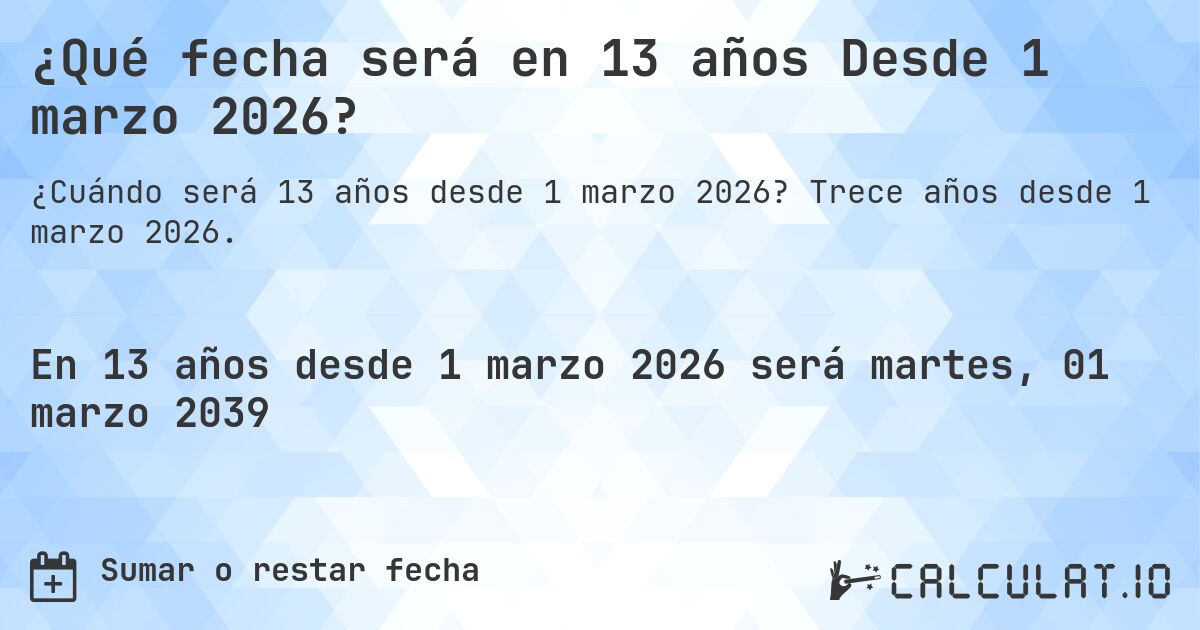 ¿Qué fecha será en 13 años Desde 1 marzo 2026?

¿Cuándo será 13 años desde 1 marzo 2026? Trece años desde 1 marzo 2026.

En 13 años desde 1 marzo 2026 será martes, 01 marzo 2039

Sumar o restar fecha

CALCULAT.IO